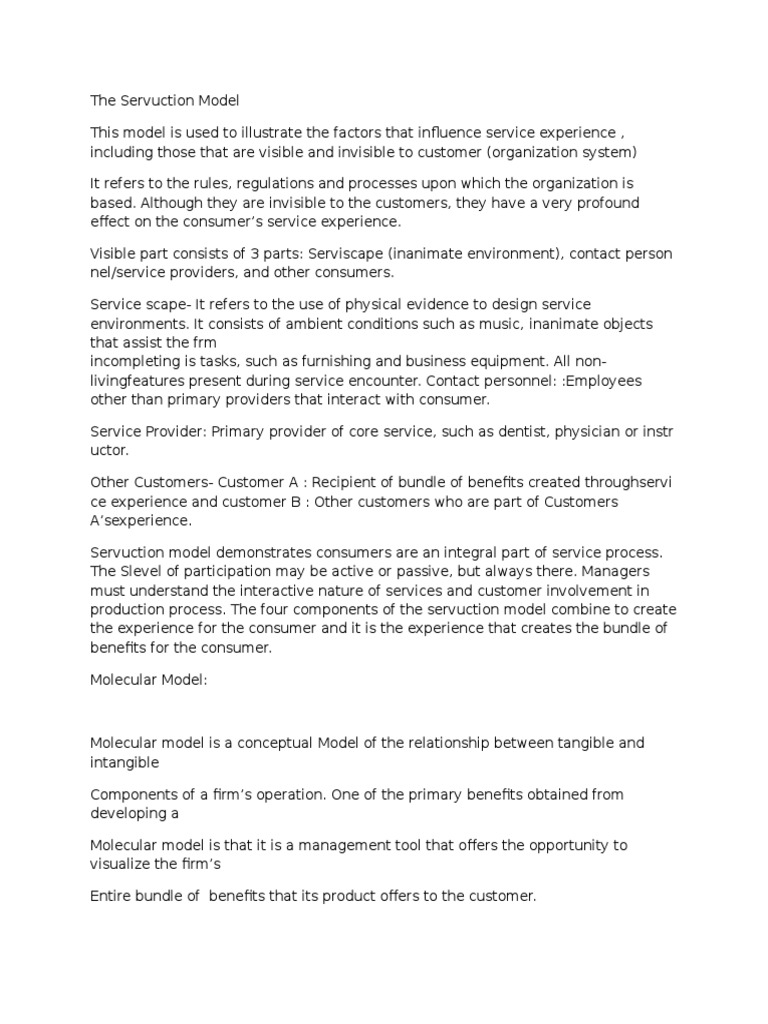 The Servuction Model

This model is used to illustrate the factors that influence service experience , including those that are visible and invisible to customer (organization system)

It refers to the rules, regulations and processes upon which the organization is based. Although they are invisible to the customers, they have a very profound effect on the consumer's service experience.

Visible part consists of 3 parts: Serviscape (inanimate environment), contact person nel/service providers, and other consumers.

Service scape- It refers to the use of physical evidence to design service environments. It consists of ambient conditions such as music, inanimate objects that assist the frm incompleting is tasks, such as furnishing and business equipment. All non-livingfeatures present during service encounter. Contact personnel: :Employees other than primary providers that interact with consumer.

Service Provider: Primary provider of core service, such as dentist, physician or instr uctor.

Other Customers- Customer A : Recipient of bundle of benefits created throughservi ce experience and customer B : Other customers who are part of Customers A'sexperience.

Servuction model demonstrates consumers are an integral part of service process. The Slevel of participation may be active or passive, but always there. Managers must understand the interactive nature of services and customer involvement in production process. The four components of the servuction model combine to create the experience for the consumer and it is the experience that creates the bundle of benefits for the consumer.

Molecular Model:

Molecular model is a conceptual Model of the relationship between tangible and intangible

Components of a firm's operation. One of the primary benefits obtained from developing a

Molecular model is that it is a management tool that offers the opportunity to visualize the firm's

Entire bundle of benefits that its product offers to the customer.